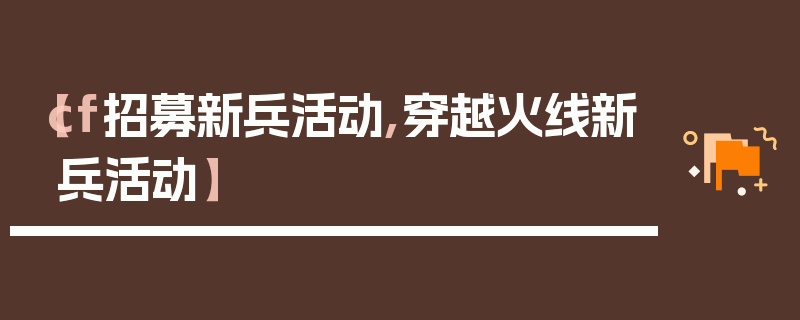 【cf招募新兵活动，穿越火线新兵活动】